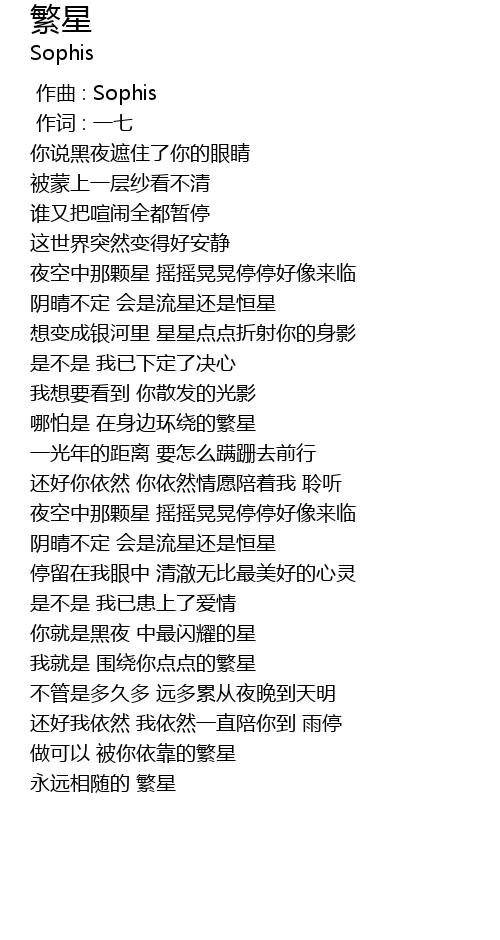 繁星
Sophis

作曲 : Sophis
作词 : 一七
你说黑夜遮住了你的眼睛
被蒙上一层纱看不清
谁又把喧闹全都暂停
这世界突然变得好安静
夜空中那颗星 摇摇晃晃停停好像来临
阴晴不定 会是流星还是恒星
想变成银河里 星星点点折射你的身影
是不是 我已下定了决心
我想要看到 你散发的光影
哪怕是 在身边环绕的繁星
一光年的距离 要怎么蹒跚去前行
还好你依然 你依然情愿陪着我 聆听
夜空中那颗星 摇摇晃晃停停好像来临
阴晴不定 会是流星还是恒星
停留在我眼中 清澈无比最美好的心灵
是不是 我已患上了爱情
你就是黑夜 中最闪耀的星
我就是 围绕你点点的繁星
不管是多久多 远多累从夜晚到天明
还好我依然 我依然一直陪你到 雨停
做可以 被你依靠的繁星
永远相随的 繁星